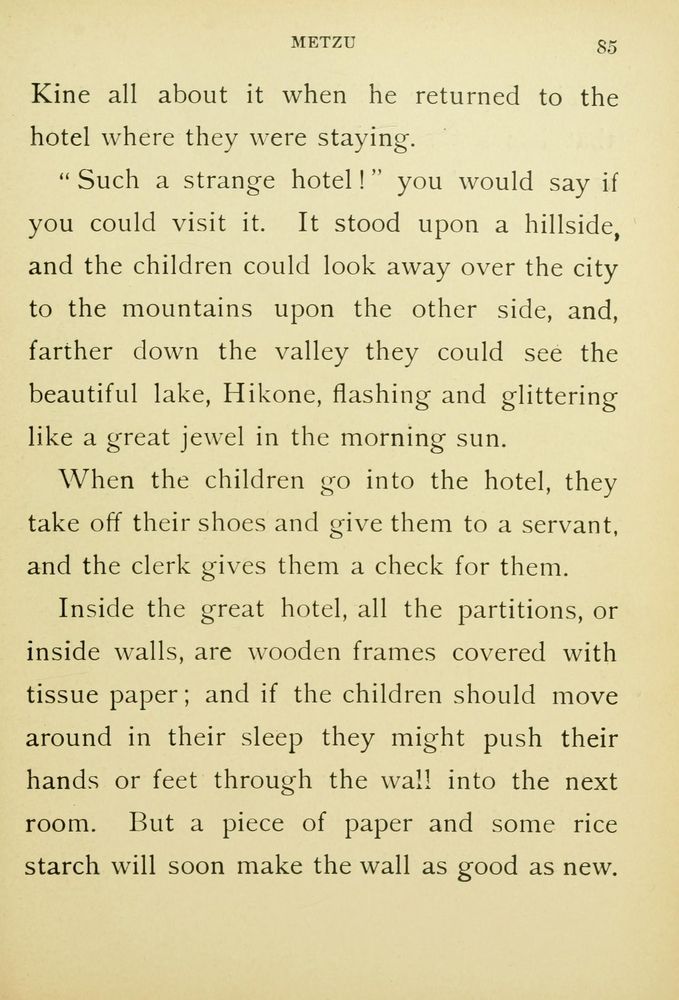 METZU 85

Kine all about it when he returned to the hotel where they were staying.

"Such a strange hotel!" you would say if you could visit it. It stood upon a hillside, and the children could look away over the city to the mountains upon the other side, and, farther down the valley they could see the beautiful lake, Hikone, flashing and glittering like a great jewel in the morning sun.

When the children go into the hotel, they take off their shoes and give them to a servant, and the clerk gives them a check for them.

Inside the great hotel, all the partitions, or inside walls, are wooden frames covered with tissue paper; and if the children should move around in their sleep they might push their hands or feet through the wall into the next room. But a piece of paper and some rice starch will soon make the wall as good as new.